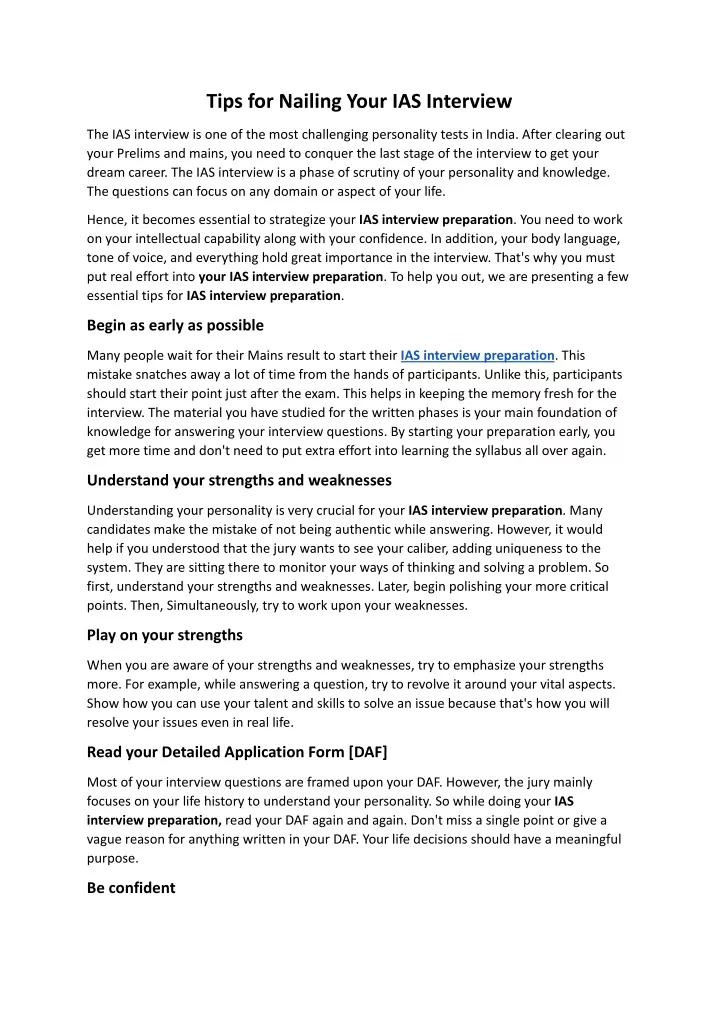 Tips for Nailing Your IAS Interview

The IAS interview is one of the most challenging personality tests in India. After clearing out your Prelims and mains, you need to conquer the last stage of the interview to get your dream career. The IAS interview is a phase of scrutiny of your personality and knowledge. The questions can focus on any domain or aspect of your life.

Hence, it becomes essential to strategize your IAS interview preparation. You need to work on your intellectual capability along with your confidence. In addition, your body language, tone of voice, and everything hold great importance in the interview. That's why you must put real effort into your IAS interview preparation. To help you out, we are presenting a few essential tips for IAS interview preparation.

Begin as early as possible

Many people wait for their Mains result to start their IAS interview preparation. This mistake snatches away a lot of time from the hands of participants. Unlike this, participants should start their point just after the exam. This helps in keeping the memory fresh for the interview. The material you have studied for the written phases is your main foundation of knowledge for answering your interview questions. By starting your preparation early, you get more time and don't need to put extra effort into learning the syllabus all over again.

Understand your strengths and weaknesses

Understanding your personality is very crucial for your IAS interview preparation. Many candidates make the mistake of not being authentic while answering. However, it would help if you understood that the jury wants to see your caliber, adding uniqueness to the system. They are sitting there to monitor your ways of thinking and solving a problem. So first, understand your strengths and weaknesses. Later, begin polishing your more critical points. Then, Simultaneously, try to work upon your weaknesses.

Play on your strengths

When you are aware of your strengths and weaknesses, try to emphasize your strengths more. For example, while answering a question, try to revolve it around your vital aspects. Show how you can use your talent and skills to solve an issue because that's how you will resolve your issues even in real life.

Read your Detailed Application Form [DAF]

Most of your interview questions are framed upon your DAF. However, the jury mainly focuses on your life history to understand your personality. So while doing your IAS interview preparation, read your DAF again and again. Don't miss a single point or give a vague reason for anything written in your DAF. Your life decisions should have a meaningful purpose.

Be confident